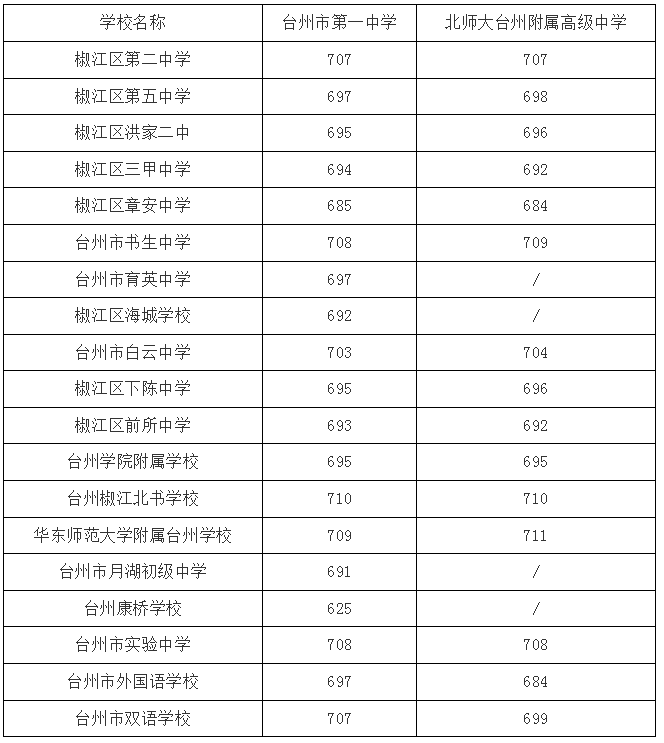 | 学校名称 | 台州市第一中学 | 北师大台州附属高级中学 |
|---|---|---|
| 椒江区第二中学 | 707 | 707 |
| 椒江区第五中学 | 697 | 698 |
| 椒江区洪家二中 | 695 | 696 |
| 椒江区三甲中学 | 694 | 692 |
| 椒江区章安中学 | 685 | 684 |
| 台州市书生中学 | 708 | 709 |
| 台州市育英中学 | 697 | / |
| 椒江区海城学校 | 692 | / |
| 台州市白云中学 | 703 | 704 |
| 椒江区下陈中学 | 695 | 696 |
| 椒江区前所中学 | 693 | 692 |
| 台州学院附属学校 | 695 | 695 |
| 台州椒江北书学校 | 710 | 710 |
| 华东师范大学附属台州学校 | 709 | 711 |
| 台州市月湖初级中学 | 691 | / |
| 台州康桥学校 | 625 | / |
| 台州市实验中学 | 708 | 708 |
| 台州市外国语学校 | 697 | 684 |
| 台州市双语学校 | 707 | 699 |